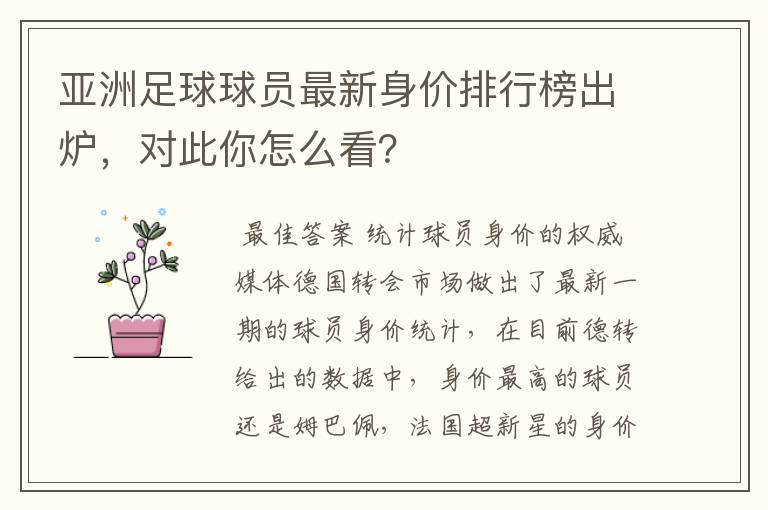 亚洲足球球员最新身价排行榜出炉，对此你怎么看?

最佳答案 统计球员身价的权威媒体德国转会市场做出了最新一期的球员身价统计，在目前德转给出的数据中，身价最高的球员还是姆巴佩，法国超新星的身价